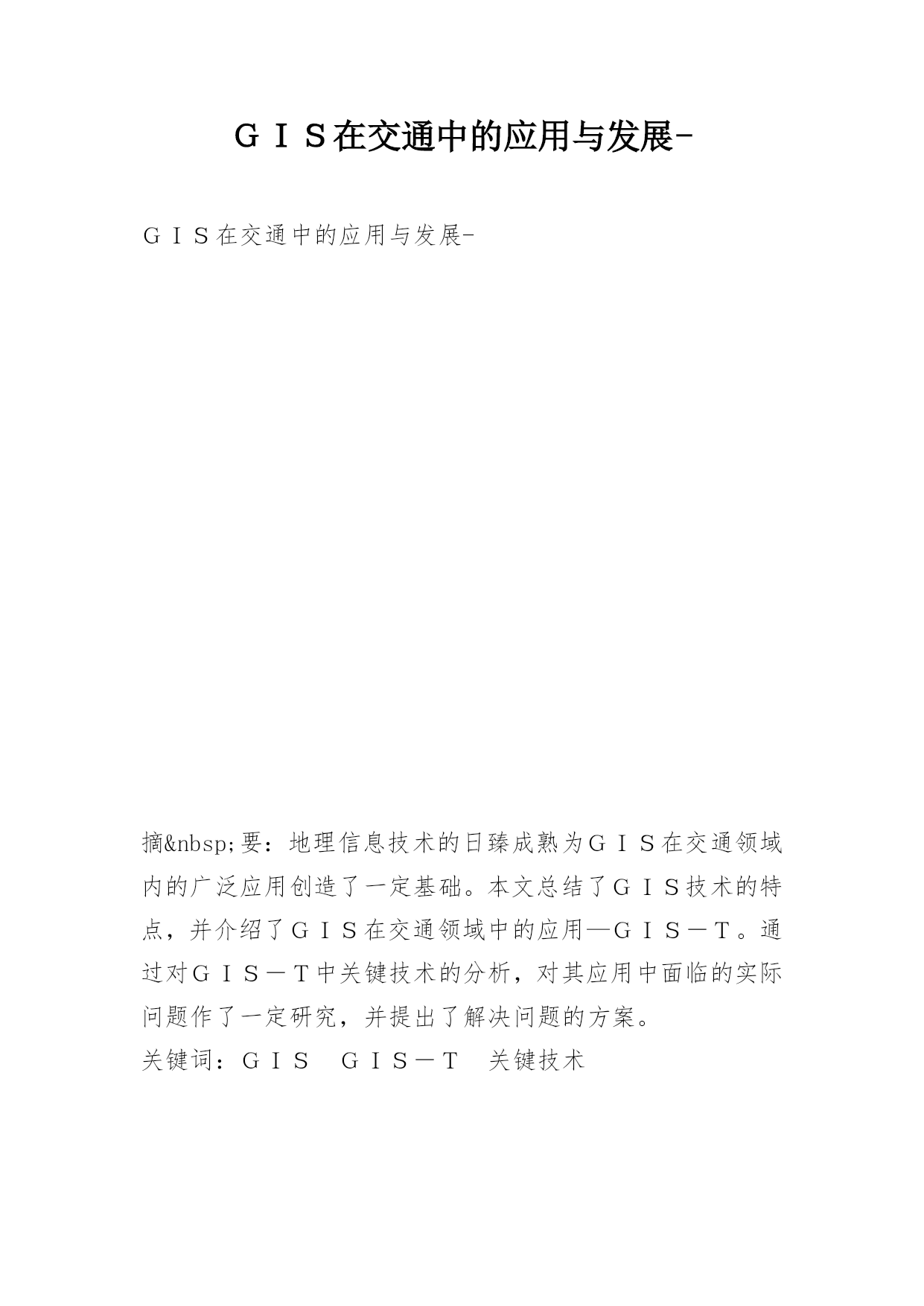 ＧＩＳ在交通中的应用与发展-

ＧＩＳ在交通中的应用与发展-

摘&nbsp;要：地理信息技术的日臻成熟为ＧＩＳ在交通领域内的广泛应用创造了一定基础。本文总结了ＧＩＳ技术的特点，并介绍了ＧＩＳ在交通领域中的应用—ＧＩＳ－Ｔ。通过对ＧＩＳ－Ｔ中关键技术的分析，对其应用中面临的实际问题作了一定研究，并提出了解决问题的方案。
关键词：ＧＩＳ　ＧＩＳ－Ｔ　关键技术